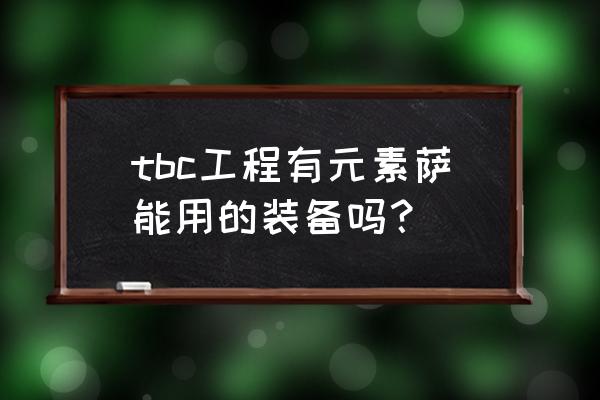 tbc工程有元素萨能用的装备吗？